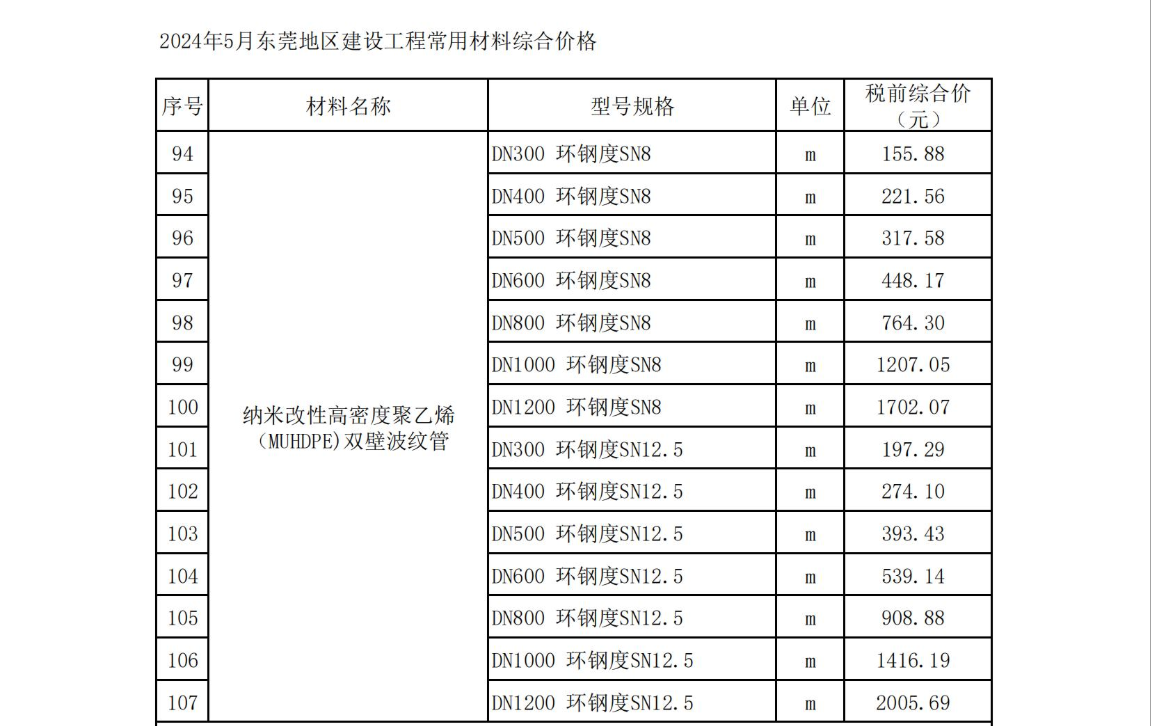 2024年5月东莞地区建设工程常用材料综合价格

| 序号 | 材料名称 | 型号规格 | 单位 | 税前综合价（元） |
|---|---|---|---|---|
| 94 | 纳米改性高密度聚乙烯（MUHDPE）双壁波纹管 | DN300 环钢度SN8 | m | 155.88 |
| 95 | | DN400 环钢度SN8 | m | 221.56 |
| 96 | | DN500 环钢度SN8 | m | 317.58 |
| 97 | | DN600 环钢度SN8 | m | 448.17 |
| 98 | | DN800 环钢度SN8 | m | 764.30 |
| 99 | | DN1000 环钢度SN8 | m | 1207.05 |
| 100 | | DN1200 环钢度SN8 | m | 1702.07 |
| 101 | | DN300 环钢度SN12.5 | m | 197.29 |
| 102 | | DN400 环钢度SN12.5 | m | 274.10 |
| 103 | | DN500 环钢度SN12.5 | m | 393.43 |
| 104 | | DN600 环钢度SN12.5 | m | 539.14 |
| 105 | | DN800 环钢度SN12.5 | m | 908.88 |
| 106 | | DN1000 环钢度SN12.5 | m | 1416.19 |
| 107 | | DN1200 环钢度SN12.5 | m | 2005.69 |